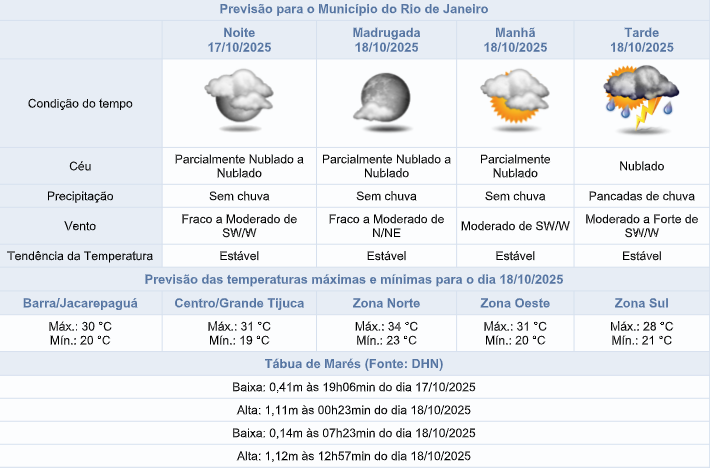 Previsão para o Município do Rio de Janeiro

| | Noite 17/10/2025 | Madrugada 18/10/2025 | Manhã 18/10/2025 | Tarde 18/10/2025 |
|---|---|---|---|---|
| Condição do tempo | | | | |
| Céu | Parcialmente Nublado a Nublado | Parcialmente Nublado a Nublado | Parcialmente Nublado | Nublado |
| Precipitação | Sem chuva | Sem chuva | Sem chuva | Pancadas de chuva |
| Vento | Fraco a Moderado de SW/W | Fraco a Moderado de N/NE | Moderado de SW/W | Moderado a Forte de SW/W |
| Tendência da Temperatura | Estável | Estável | Estável | Estável |

Previsão das temperaturas máximas e mínimas para o dia 18/10/2025

| Barra/Jacarepaguá | Centro/Grande Tijuca | Zona Norte | Zona Oeste | Zona Sul |
|---|---|---|---|---|
| Máx.: 30 °C Mín.: 20 °C | Máx.: 31 °C Mín.: 19 °C | Máx.: 34 °C Mín.: 23 °C | Máx.: 31 °C Mín.: 20 °C | Máx.: 28 °C Mín.: 21 °C |

Tábua de Marés (Fonte: DHN)

Baixa: 0,41m às 19h06min do dia 17/10/2025

Alta: 1,11m às 00h23min do dia 18/10/2025

Baixa: 0,14m às 07h23min do dia 18/10/2025

Alta: 1,12m às 12h57min do dia 18/10/2025